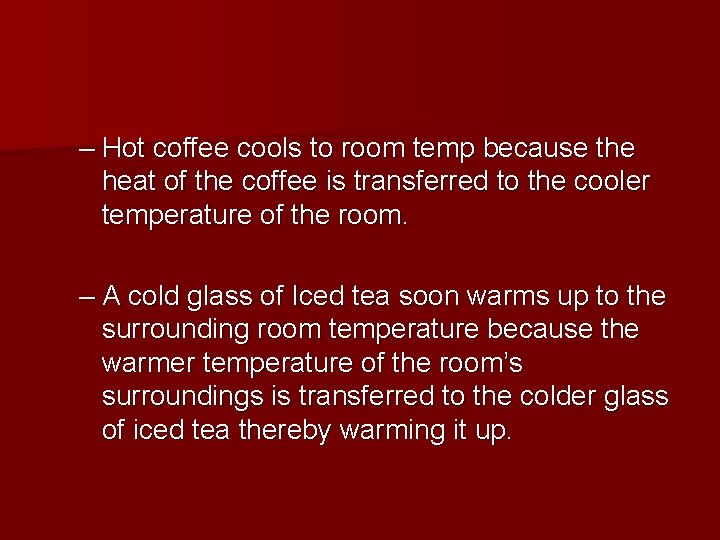 – Hot coffee cools to room temp because the heat of the coffee is transferred to the cooler temperature of the room.

– A cold glass of Iced tea soon warms up to the surrounding room temperature because the warmer temperature of the room’s surroundings is transferred to the colder glass of iced tea thereby warming it up.